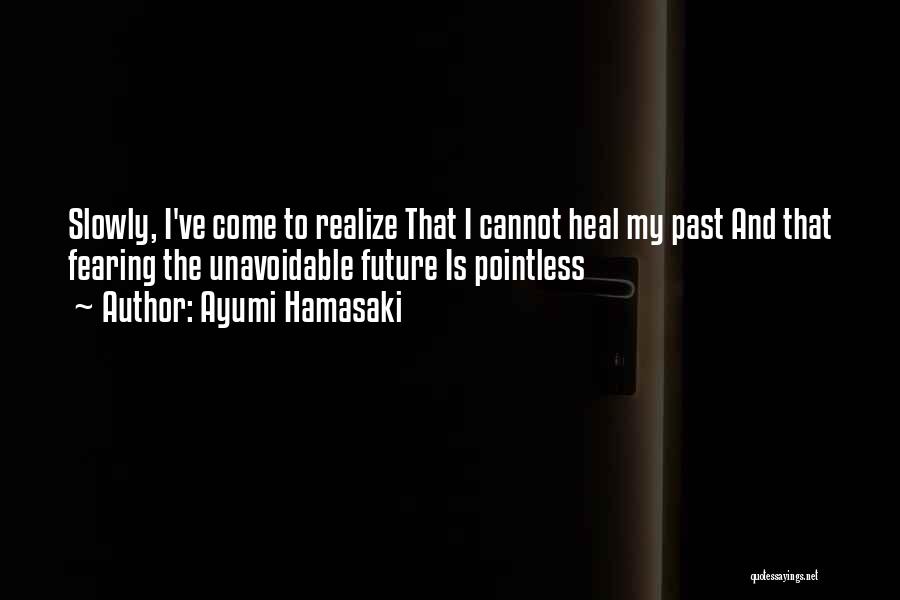 Slowly, I've come to realize That I cannot heal my past And that fearing the unavoidable future Is pointless

~ Author: Ayumi Hamasaki

quotessayings.net